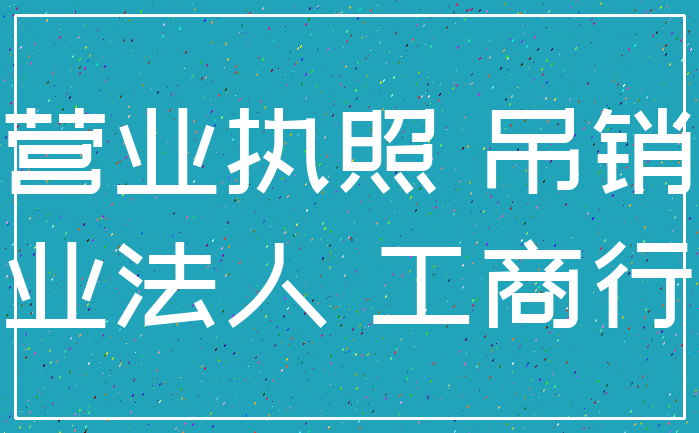 营业执照 吊销
业法人 工商行